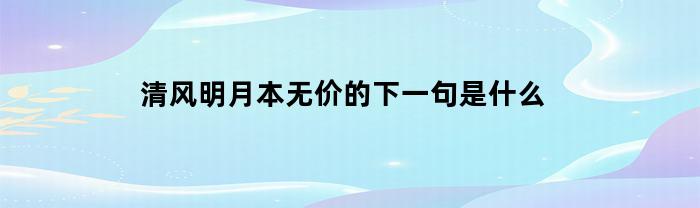 清风明月本无价的下一句是什么